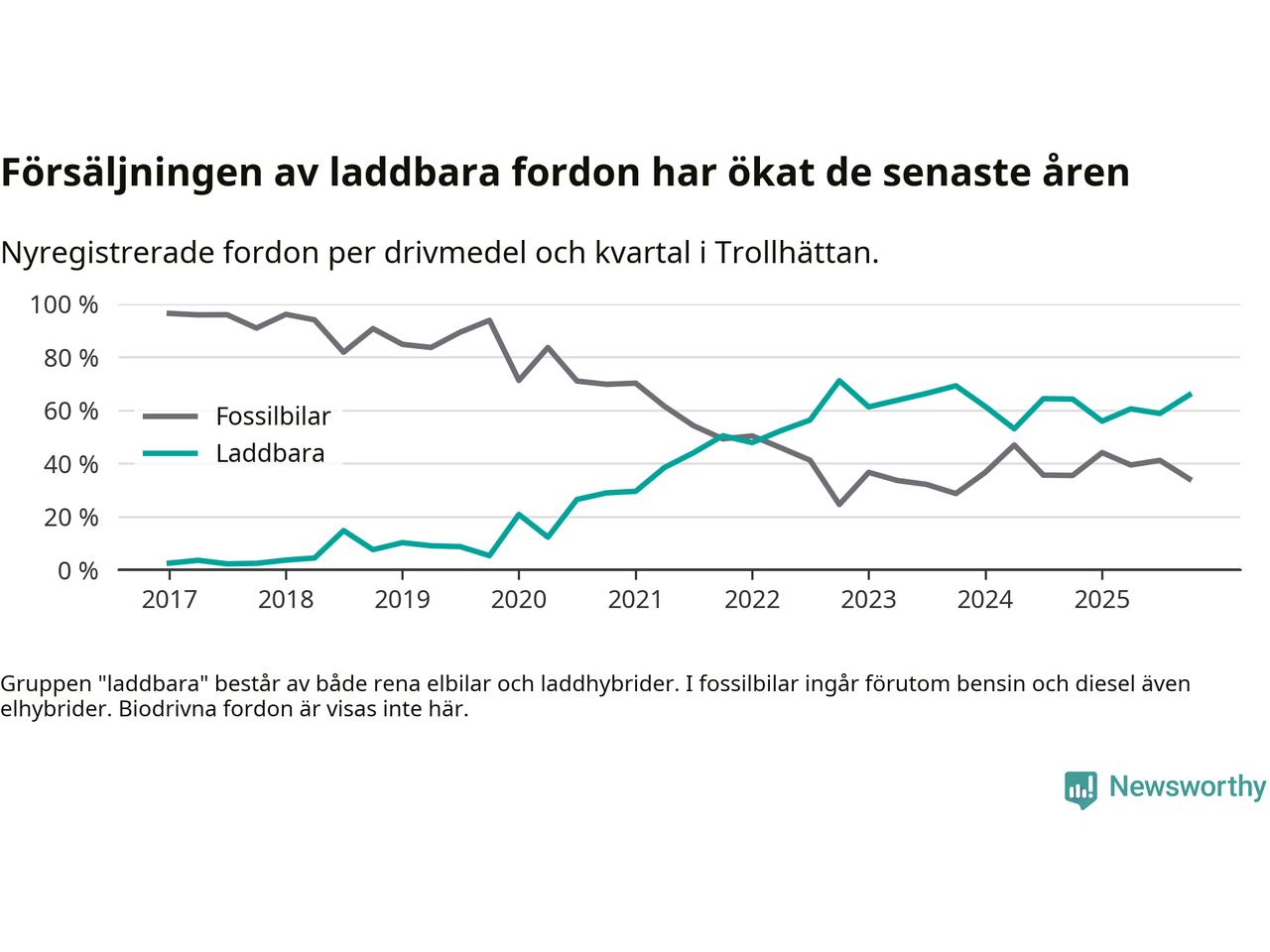 Försäljningen av laddbara fordon har ökat de senaste åren

Nyregistrerade fordon per drivmedel och kvartal i Trollhättan.

100 %
80 %
60 %
40 %
20 %
0 %

Fossilbilar
Laddbara

2017 2018 2019 2020 2021 2022 2023 2024 2025

Gruppen "laddbara" består av både rena elbilar och laddhybrider. I fossilbilar ingår förutom bensin och diesel även elhybrider. Biodrivna fordon är visas inte här.

Newsworthy